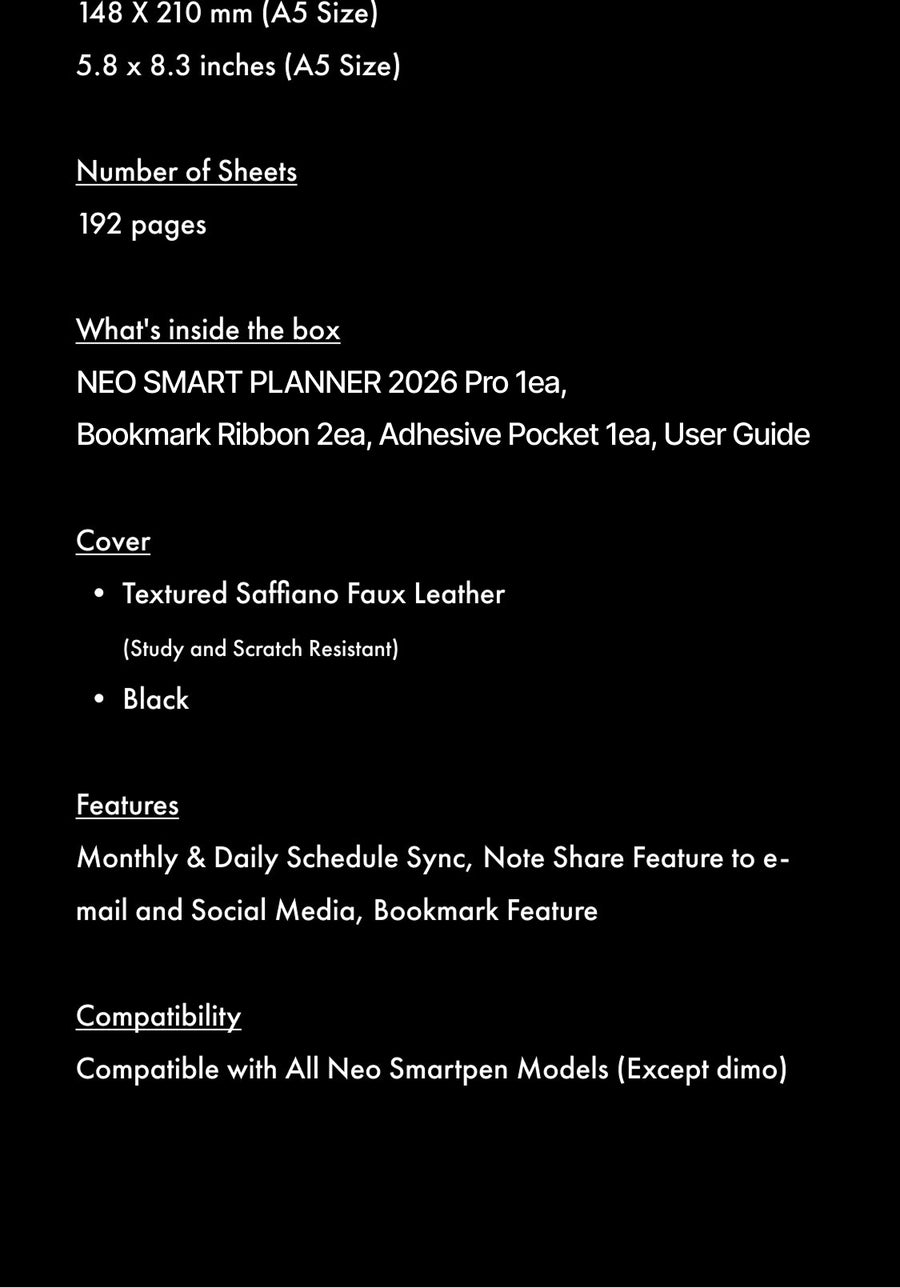 148 X 210 mm (A5 Size)
5.8 x 8.3 inches (A5 Size)

Number of Sheets
192 pages

What's inside the box
NEO SMART PLANNER 2026 Pro 1ea,
Bookmark Ribbon 2ea, Adhesive Pocket 1ea, User Guide

Cover
• Textured Saffiano Faux Leather
(Study and Scratch Resistant)
• Black

Features
Monthly & Daily Schedule Sync, Note Share Feature to e-mail and Social Media, Bookmark Feature

Compatibility
Compatible with All Neo Smartpen Models (Except dimo)